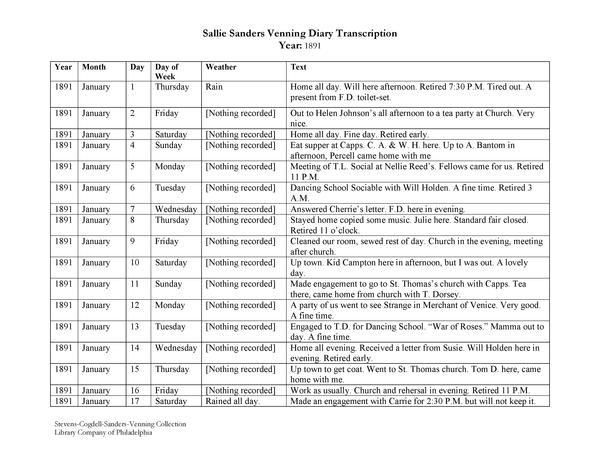 Sallie Sanders Venning Diary Transcription
Year: 1891

| Year | Month | Day | Day of Week | Weather | Text |
|---|---|---|---|---|---|
| 1891 | January | 1 | Thursday | Rain | Home all day. Will here afternoon. Retired 7:30 P.M. Tired out. A present from F.D. toilet-set. |
| 1891 | January | 2 | Friday | [Nothing recorded] | Out to Helen Johnson's all afternoon to a tea party at Church. Very nice. |
| 1891 | January | 3 | Saturday | [Nothing recorded] | Home all day. Fine day. Retired early. |
| 1891 | January | 4 | Sunday | [Nothing recorded] | Eat supper at Capps. C. A. & W. H. here. Up to A. Bantom in afternoon, Percell came home with me |
| 1891 | January | 5 | Monday | [Nothing recorded] | Meeting of T.L. Social at Nellie Reed's. Fellows came for us. Retired 11 P.M. |
| 1891 | January | 6 | Tuesday | [Nothing recorded] | Dancing School Sociable with Will Holden. A fine time. Retired 3 A.M. |
| 1891 | January | 7 | Wednesday | [Nothing recorded] | Answered Cherrie's letter. F.D. here in evening. |
| 1891 | January | 8 | Thursday | [Nothing recorded] | Stayed home copied some music. Julie here. Standard fair closed. Retired 11 o'clock. |
| 1891 | January | 9 | Friday | [Nothing recorded] | Cleaned our room, sewed rest of day. Church in the evening, meeting after church. |
| 1891 | January | 10 | Saturday | [Nothing recorded] | Up town. Kid Campton here in afternoon, but I was out. A lovely day. |
| 1891 | January | 11 | Sunday | [Nothing recorded] | Made engagement to go to St. Thomas's church with Capps. Tea there, came home from church with T. Dorsey. |
| 1891 | January | 12 | Monday | [Nothing recorded] | A party of us went to see Strange in Merchant of Venice. Very good. A fine time. |
| 1891 | January | 13 | Tuesday | [Nothing recorded] | Engaged to T.D. for Dancing School. "War of Roses." Mamma out to day. A fine time. |
| 1891 | January | 14 | Wednesday | [Nothing recorded] | Home all evening. Received a letter from Susie. Will Holden here in evening. Retired early. |
| 1891 | January | 15 | Thursday | [Nothing recorded] | Up town to get coat. Went to St. Thomas church. Tom D. here, came home with me. |
| 1891 | January | 16 | Friday | [Nothing recorded] | Work as usually. Church and rehersal in evening. Retired 11 P.M. |
| 1891 | January | 17 | Saturday | Rained all day. | Made an engagement with Carrie for 2:30 P.M. but will not keep it. |

Stevens-Cogdell-Sanders-Venning Collection
Library Company of Philadelphia